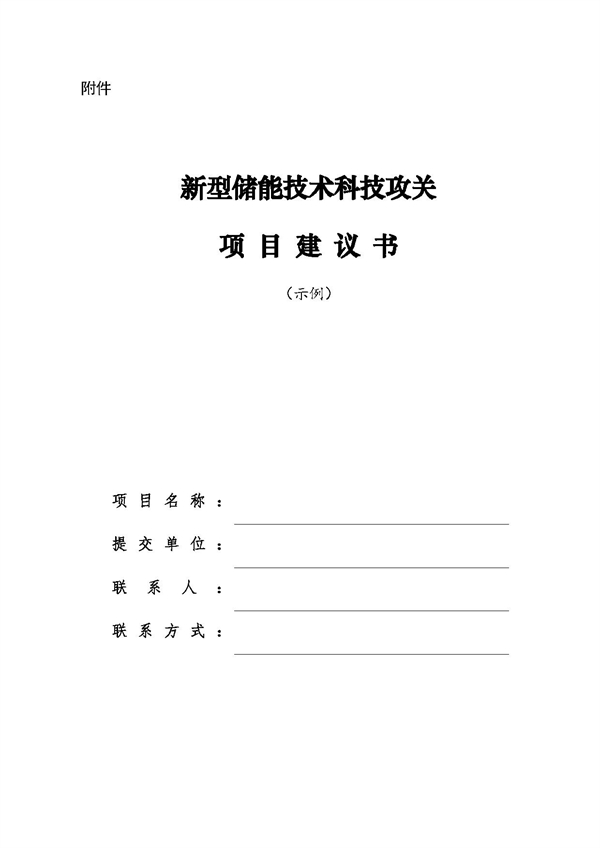 附件

新型储能技术科技攻关

项 目 建 议 书

（示例）

项 目 名 称 ：

提 交 单 位 ：

联 系 人 ：

联 系 方 式 ：